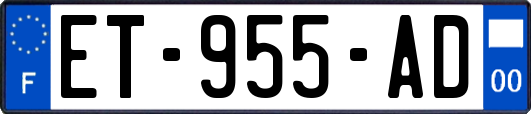 F
ET-955-AD
00